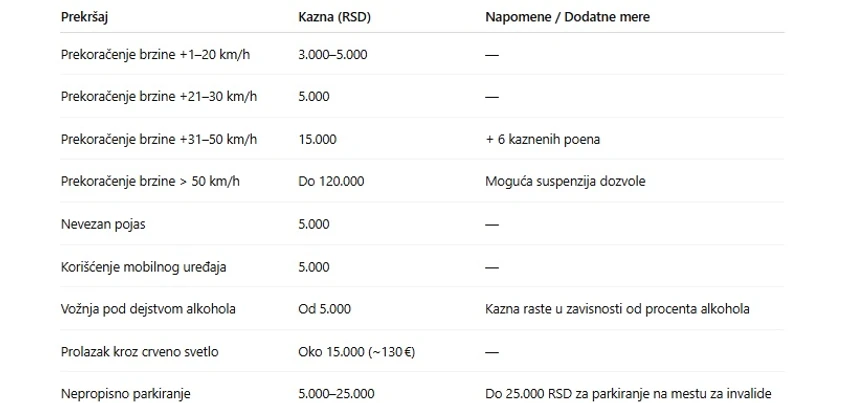 | Prekršaj | Kazna (RSD) | Napomene / Dodatne mere |
|---|---|---|
| Prekoračenje brzine +1–20 km/h | 3.000–5.000 | — |
| Prekoračenje brzine +21–30 km/h | 5.000 | — |
| Prekoračenje brzine +31–50 km/h | 15.000 | + 6 kaznenih poena |
| Prekoračenje brzine > 50 km/h | Do 120.000 | Moguća suspenzija dozvole |
| Nevezan pojas | 5.000 | — |
| Korišćenje mobilnog uređaja | 5.000 | — |
| Vožnja pod dejstvom alkohola | Od 5.000 | Kazna raste u zavisnosti od procenta alkohola |
| Prolazak kroz crveno svetlo | Oko 15.000 (~130 €) | — |
| Nepropisno parkiranje | 5.000–25.000 | Do 25.000 RSD za parkiranje na mestu za invalide |